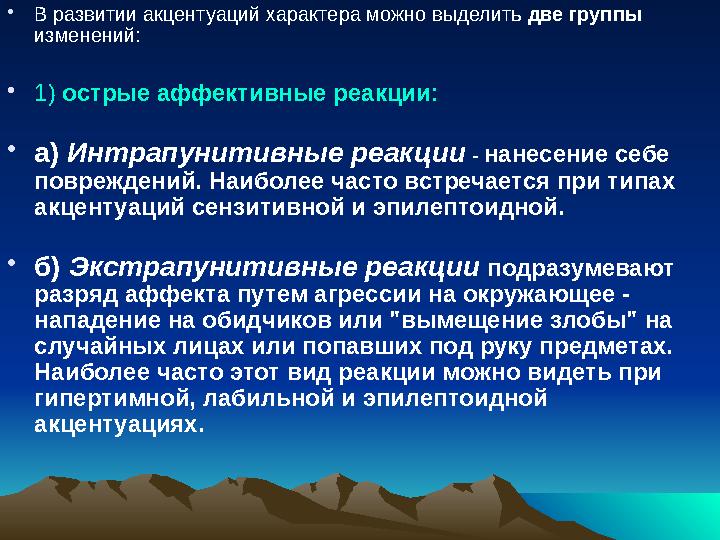 • В развитии акцентуаций характера можно выделить две группы изменений:

• 1) острые аффективные реакции:

• а) Интрапунитивные реакции - нанесение себе повреждений. Наиболее часто встречается при типах акцентуаций сензитивной и эпилептоидной.

• б) Экстрапунитивные реакции подразумевают разряд аффекта путем агрессии на окружающее - нападение на обидчиков или "вымещение злобы" на случайных лицах или попавших под руку предметах. Наиболее часто этот вид реакции можно видеть при гипертимной, лабильной и эпилептоидной акцентуациях.